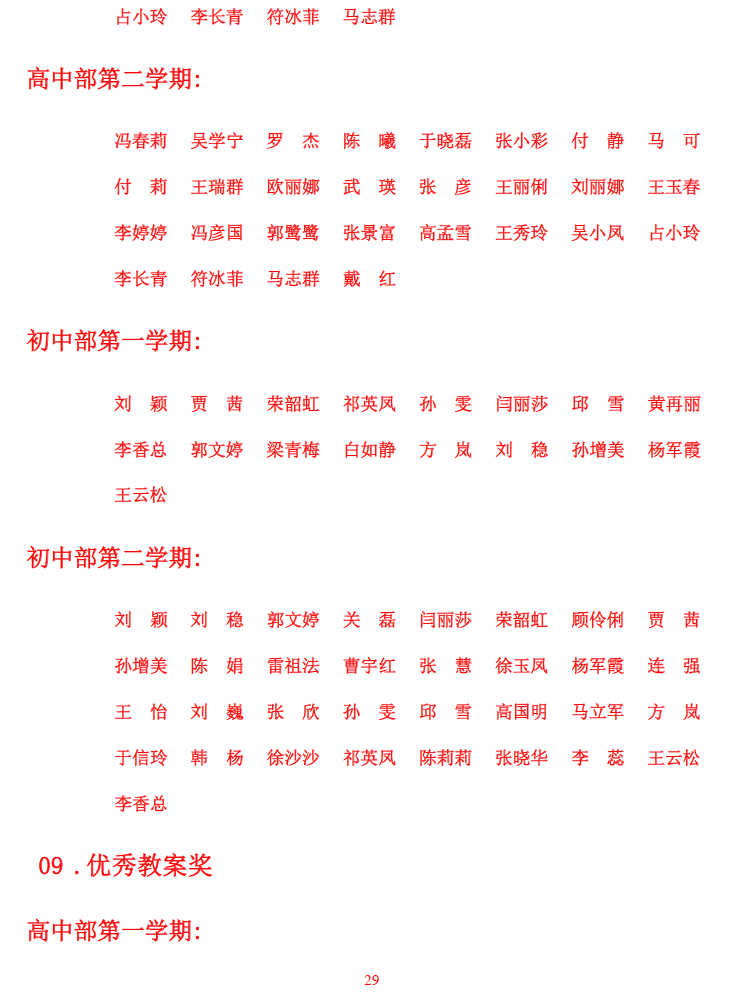 占小玲　李长青　符冰菲　马志群

高中部第二学期:

冯春莉　吴学宁　罗　杰　陈　曦　于晓磊　张小彩　付　静　马　可
付　莉　王瑞群　欧丽娜　武　瑛　张　彦　王丽俐　刘丽娜　王玉春
李婷婷　冯彦国　郭鹭鹭　张景富　高孟雪　王秀玲　吴小凤　占小玲
李长青　符冰菲　马志群　戴　红

初中部第一学期:

刘　颖　贾　茜　荣韶虹　祁英凤　孙　雯　闫丽莎　邱　雪　黄再丽
李香总　郭文婷　梁青梅　白如静　方　岚　刘　稳　孙增美　杨军霞
王云松

初中部第二学期:

刘　颖　刘　稳　郭文婷　关　磊　闫丽莎　荣韶虹　顾伶俐　贾　茜
孙增美　陈　娟　雷祖法　曹宇红　张　慧　徐玉凤　杨军霞　连　强
王　怡　刘　巍　张　欣　孙　雯　邱　雪　高国明　马立军　方　岚
于信玲　韩　杨　徐沙沙　祁英凤　陈莉莉　张晓华　李　蕊　王云松
李香总

09．优秀教案奖

高中部第一学期:

29